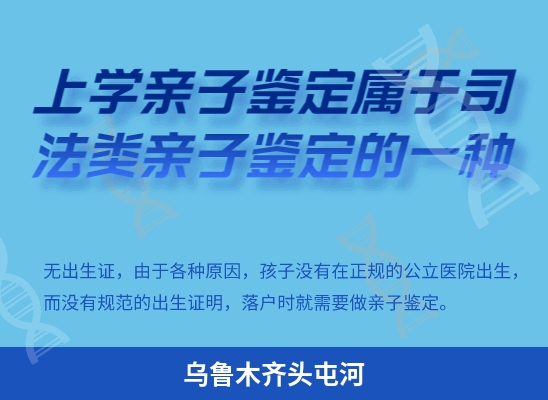 上学亲子鉴定属于司法类亲子鉴定的一种

无出生证，由于各种原因，孩子没有在正规的公立医院出生，而没有规范的出生证明，落户时就需要做亲子鉴定。

乌鲁木齐头屯河